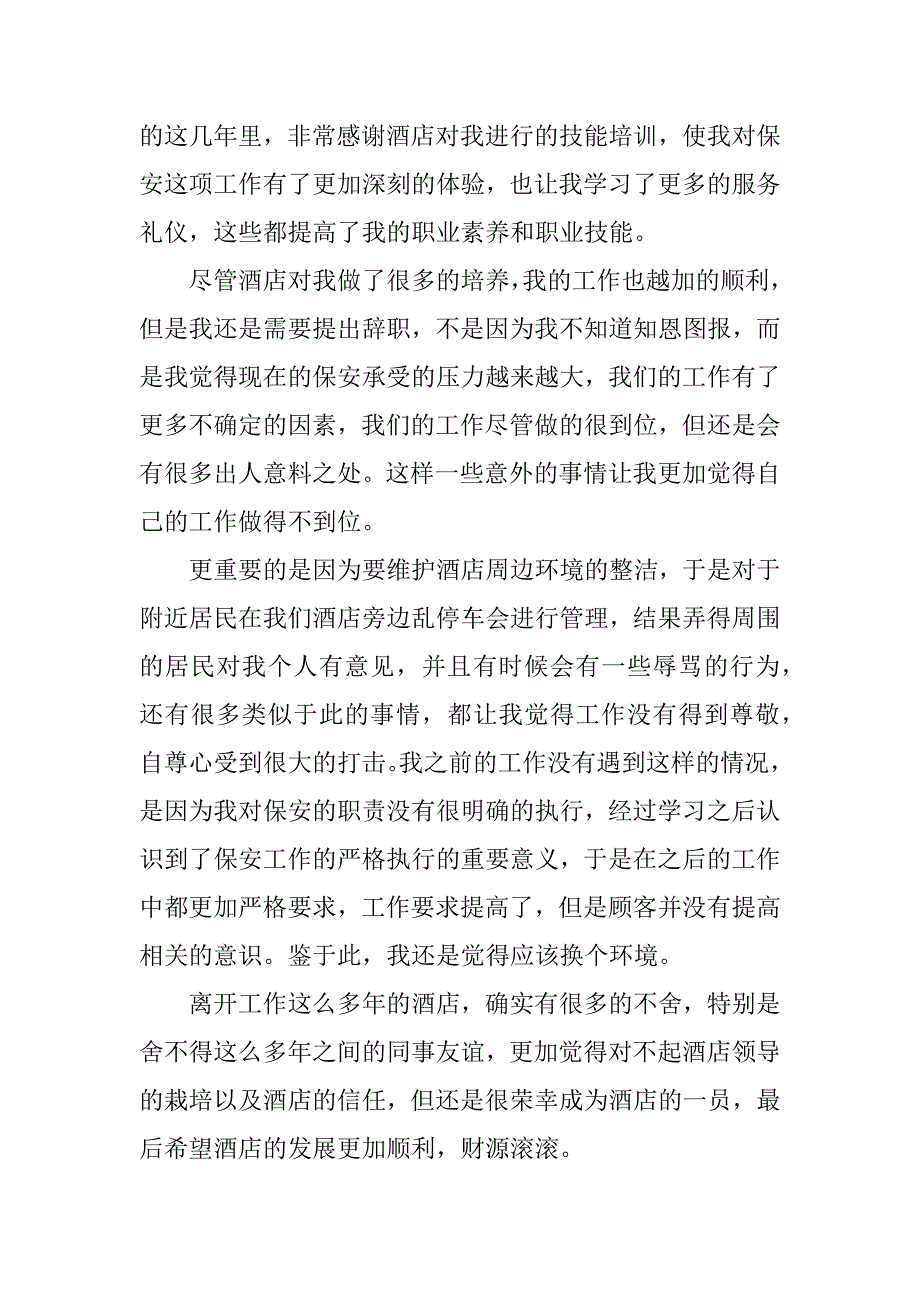 的这几年里，非常感谢酒店对我进行的技能培训，使我对保安这项工作有了更加深刻的体验，也让我学习了更多的服务礼仪，这些都提高了我的职业素养和职业技能。

尽管酒店对我做了很多的培养，我的工作也越加的顺利，但是我还是需要提出辞职，不是因为我不知道知恩图报，而是我觉得现在的保安承受的压力越来越大，我们的工作有了更多不确定的因素，我们的工作尽管做的很到位，但还是会有很多出人意料之处。这样一些意外的事情让我更加觉得自己的工作做得不到位。

更重要的是因为要维护酒店周边环境的整洁，于是对于附近居民在我们酒店旁边乱停车会进行管理，结果弄得周围的居民对我个人有意见，并且有时候会有一些辱骂的行为，还有很多类似于此的事情，都让我觉得工作没有得到尊敬，自尊心受到很大的打击。我之前的工作没有遇到这样的情况，是因为我对保安的职责没有很明确的执行，经过学习之后认识到了保安工作的严格执行的重要意义，于是在之后的工作中都更加严格要求，工作要求提高了，但是顾客并没有提高相关的意识。鉴于此，我还是觉得应该换个环境。

离开工作这么多年的酒店，确实有很多的不舍，特别是舍不得这么多年之间的同事友谊，更加觉得对不起酒店领导的栽培以及酒店的信任，但还是很荣幸成为酒店的一员，最后希望酒店的发展更加顺利，财源滚滚。